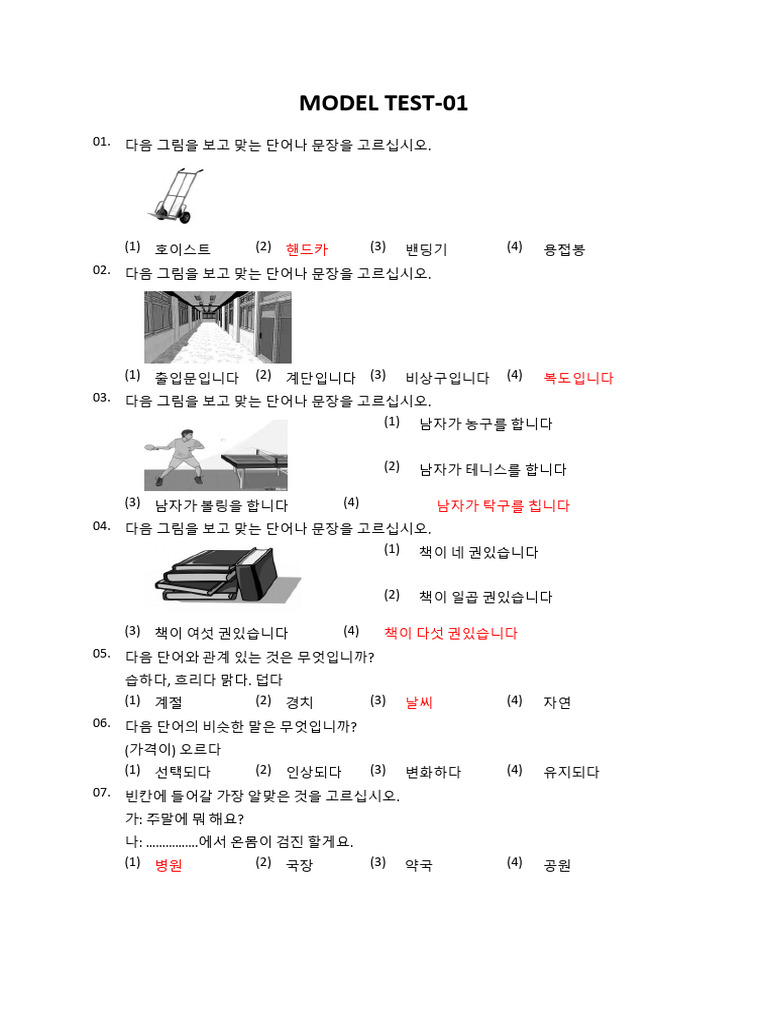 MODEL TEST-01

01. 다음 그림을 보고 맞는 단어나 문장을 고르십시오.

(1) 호이스트 (2) 핸드카 (3) 밴딩기 (4) 용접봉

02. 다음 그림을 보고 맞는 단어나 문장을 고르십시오.

(1) 출입문입니다 (2) 계단입니다 (3) 비상구입니다 (4) 복도입니다

03. 다음 그림을 보고 맞는 단어나 문장을 고르십시오.

(1) 남자가 농구를 합니다
(2) 남자가 테니스를 합니다
(3) 남자가 볼링을 합니다 (4) 남자가 탁구를 칩니다

04. 다음 그림을 보고 맞는 단어나 문장을 고르십시오.

(1) 책이 네 권있습니다
(2) 책이 일곱 권있습니다
(3) 책이 여섯 권있습니다 (4) 책이 다섯 권있습니다

05. 다음 단어와 관계 있는 것은 무엇입니까?
습하다, 흐리다 맑다. 덥다
(1) 계절 (2) 경치 (3) 날씨 (4) 자연

06. 다음 단어의 비슷한 말은 무엇입니까?
(가격이) 오르다
(1) 선택되다 (2) 인상되다 (3) 변화하다 (4) 유지되다

07. 빈칸에 들어갈 가장 알맞은 것을 고르십시오.
가: 주말에 뭐 해요?
나: ................에서 온몸이 검진 할게요.
(1) 병원 (2) 극장 (3) 약국 (4) 공원